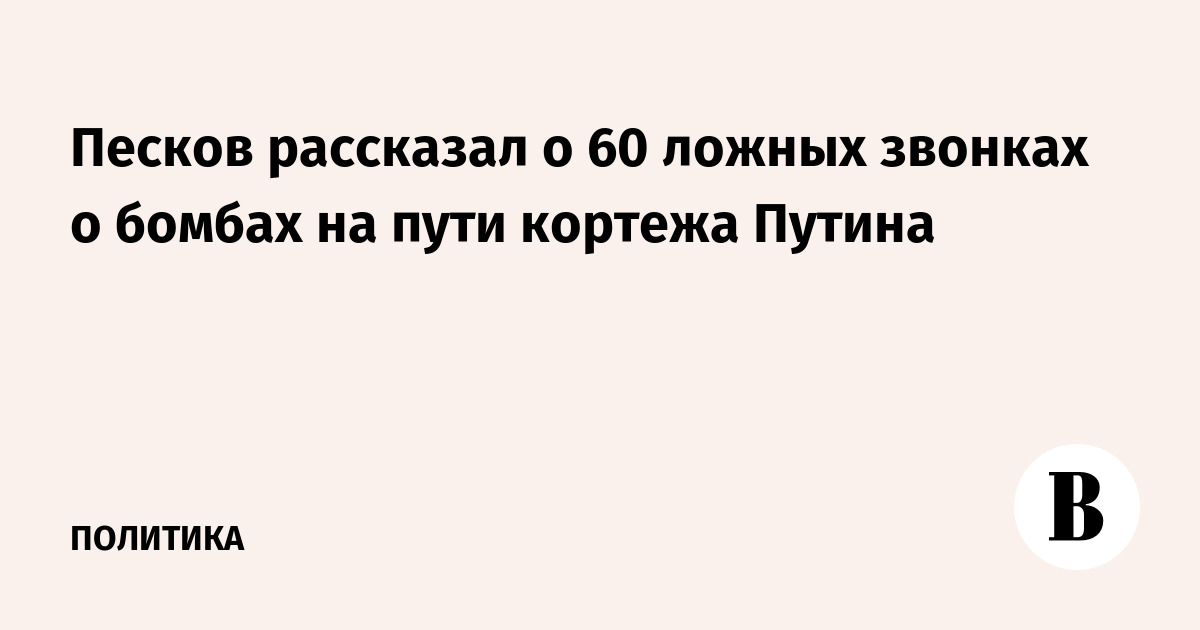 Песков рассказал о 60 ложных звонках о бомбах на пути кортежа Путина

ПОЛИТИКА

В